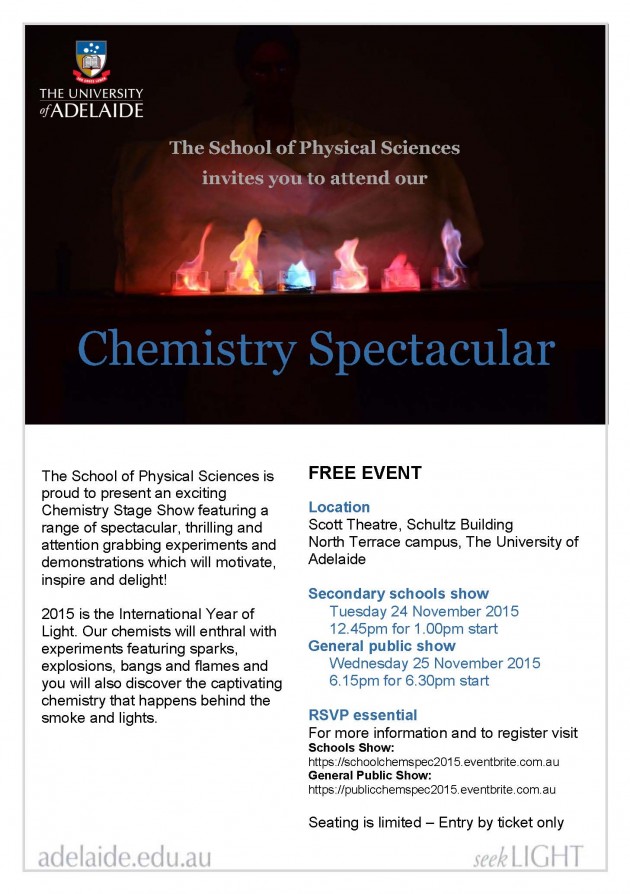 THE UNIVERSITY of ADELAIDE

The School of Physical Sciences invites you to attend our

Chemistry Spectacular

The School of Physical Sciences is proud to present an exciting Chemistry Stage Show featuring a range of spectacular, thrilling and attention grabbing experiments and demonstrations which will motivate, inspire and delight!

2015 is the International Year of Light. Our chemists will enthral with experiments featuring sparks, explosions, bangs and flames and you will also discover the captivating chemistry that happens behind the smoke and lights.

FREE EVENT

Location
Scott Theatre, Schultz Building
North Terrace campus, The University of Adelaide

Secondary schools show
Tuesday 24 November 2015
12.45pm for 1.00pm start
General public show
Wednesday 25 November 2015
6.15pm for 6.30pm start

RSVP essential
For more information and to register visit
Schools Show:
https://schoolchemspec2015.eventbrite.com.au
General Public Show:
https://publicchemspec2015.eventbrite.com.au

Seating is limited – Entry by ticket only

adelaide.edu.au

seek LIGHT